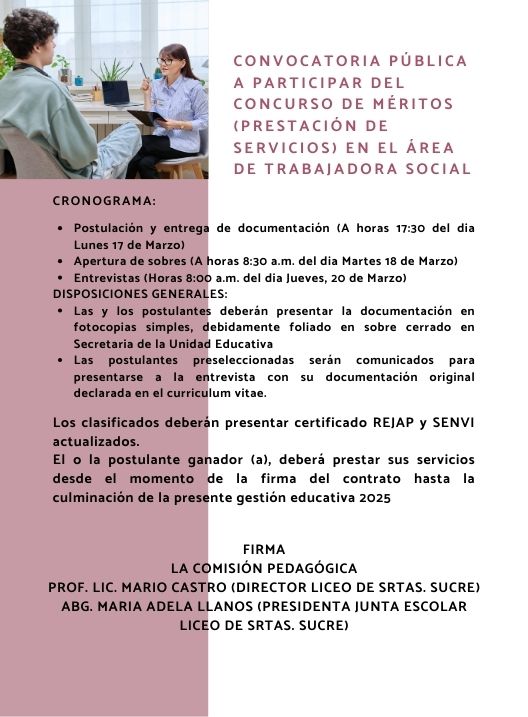 CONVOCATORIA PÚBLICA A PARTICIPAR DEL CONCURSO DE MÉRITOS (PRESTACIÓN DE SERVICIOS) EN EL ÁREA DE TRABAJADORA SOCIAL

CRONOGRAMA:

- Postulación y entrega de documentación (A horas 17:30 del dia Lunes 17 de Marzo)
- Apertura de sobres (A horas 8:30 a.m. del dia Martes 18 de Marzo)
- Entrevistas (Horas 8:00 a.m. del dia Jueves, 20 de Marzo)

DISPOSICIONES GENERALES:

- Las y los postulantes deberán presentar la documentación en fotocopias simples, debidamente foliado en sobre cerrado en Secretaria de la Unidad Educativa
- Las postulantes preseleccionadas serán comunicados para presentarse a la entrevista con su documentación original declarada en el curriculum vitae.

Los clasificados deberán presentar certificado REJAP y SENVI actualizados.
El o la postulante ganador (a), deberá prestar sus servicios desde el momento de la firma del contrato hasta la culminación de la presente gestión educativa 2025

FIRMA
LA COMISIÓN PEDAGÓGICA
PROF. LIC. MARIO CASTRO (DIRECTOR LICEO DE SRTAS. SUCRE)
ABG. MARIA ADELA LLANOS (PRESIDENTA JUNTA ESCOLAR LICEO DE SRTAS. SUCRE)